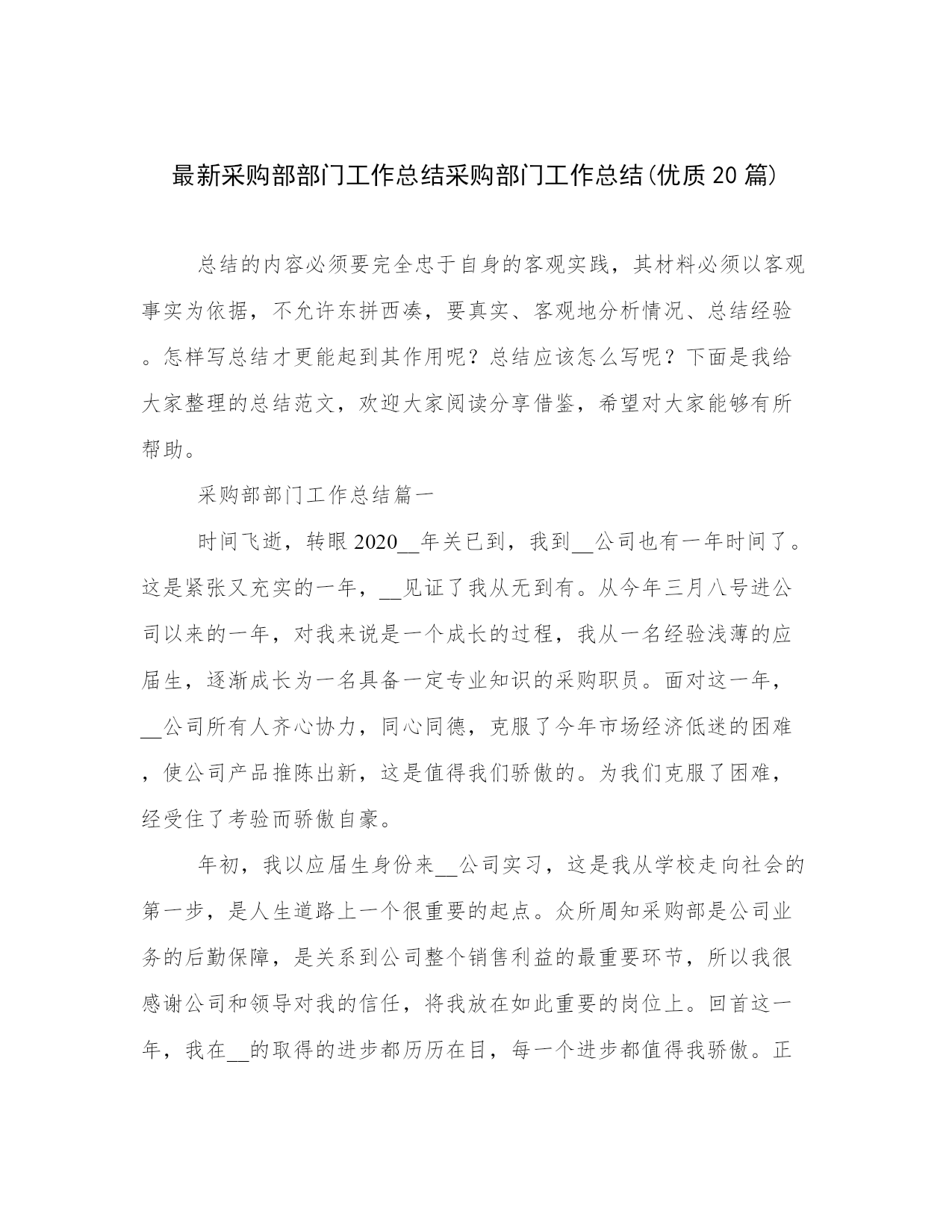 最新采购部部门工作总结采购部门工作总结(优质20篇)

总结的内容必须要完全忠于自身的客观实践，其材料必须以客观事实为依据，不允许东拼西凑，要真实、客观地分析情况、总结经验。怎样写总结才更能起到其作用呢？总结应该怎么写呢？下面是我给大家整理的总结范文，欢迎大家阅读分享借鉴，希望对大家能够有所帮助。

采购部部门工作总结篇一

时间飞逝，转眼2020__年关已到，我到__公司也有一年时间了。这是紧张又充实的一年，__见证了我从无到有。从今年三月八号进公司以来的一年，对我来说是一个成长的过程，我从一名经验浅薄的应届生，逐渐成长为一名具备一定专业知识的采购职员。面对这一年，__公司所有人齐心协力，同心同德，克服了今年市场经济低迷的困难，使公司产品推陈出新，这是值得我们骄傲的。为我们克服了困难，经受住了考验而骄傲自豪。

年初，我以应届生身份来__公司实习，这是我从学校走向社会的第一步，是人生道路上一个很重要的起点。众所周知采购部是公司业务的后勤保障，是关系到公司整个销售利益的最重要环节，所以我很感谢公司和领导对我的信任，将我放在如此重要的岗位上。回首这一年，我在__的取得的进步都历历在目，每一个进步都值得我骄傲。正